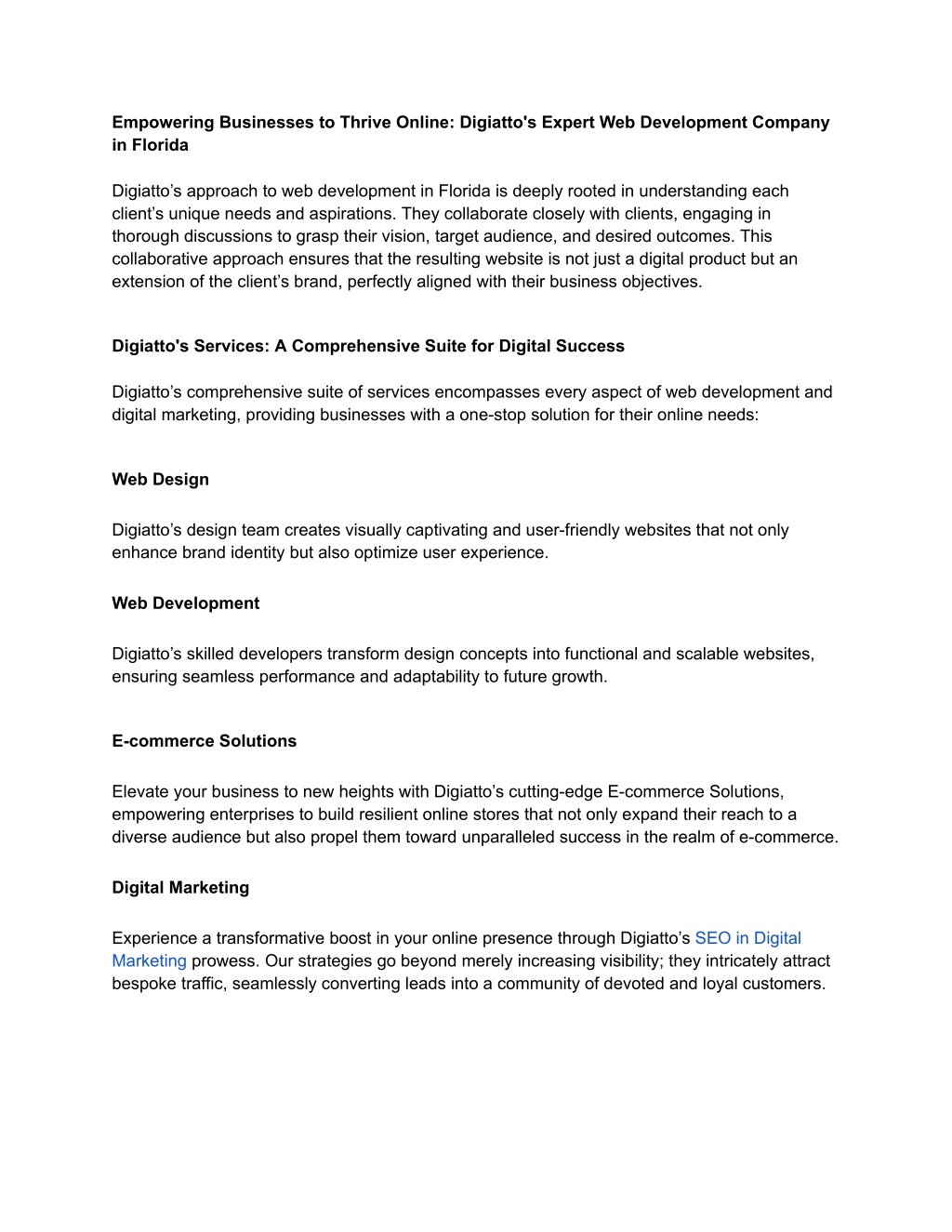 Empowering Businesses to Thrive Online: Digiatto's Expert Web Development Company in Florida

Digiatto’s approach to web development in Florida is deeply rooted in understanding each client’s unique needs and aspirations. They collaborate closely with clients, engaging in thorough discussions to grasp their vision, target audience, and desired outcomes. This collaborative approach ensures that the resulting website is not just a digital product but an extension of the client’s brand, perfectly aligned with their business objectives.

Digiatto's Services: A Comprehensive Suite for Digital Success

Digiatto’s comprehensive suite of services encompasses every aspect of web development and digital marketing, providing businesses with a one-stop solution for their online needs:

Web Design

Digiatto’s design team creates visually captivating and user-friendly websites that not only enhance brand identity but also optimize user experience.

Web Development

Digiatto’s skilled developers transform design concepts into functional and scalable websites, ensuring seamless performance and adaptability to future growth.

E-commerce Solutions

Elevate your business to new heights with Digiatto’s cutting-edge E-commerce Solutions, empowering enterprises to build resilient online stores that not only expand their reach to a diverse audience but also propel them toward unparalleled success in the realm of e-commerce.

Digital Marketing

Experience a transformative boost in your online presence through Digiatto’s SEO in Digital Marketing prowess. Our strategies go beyond merely increasing visibility; they intricately attract bespoke traffic, seamlessly converting leads into a community of devoted and loyal customers.